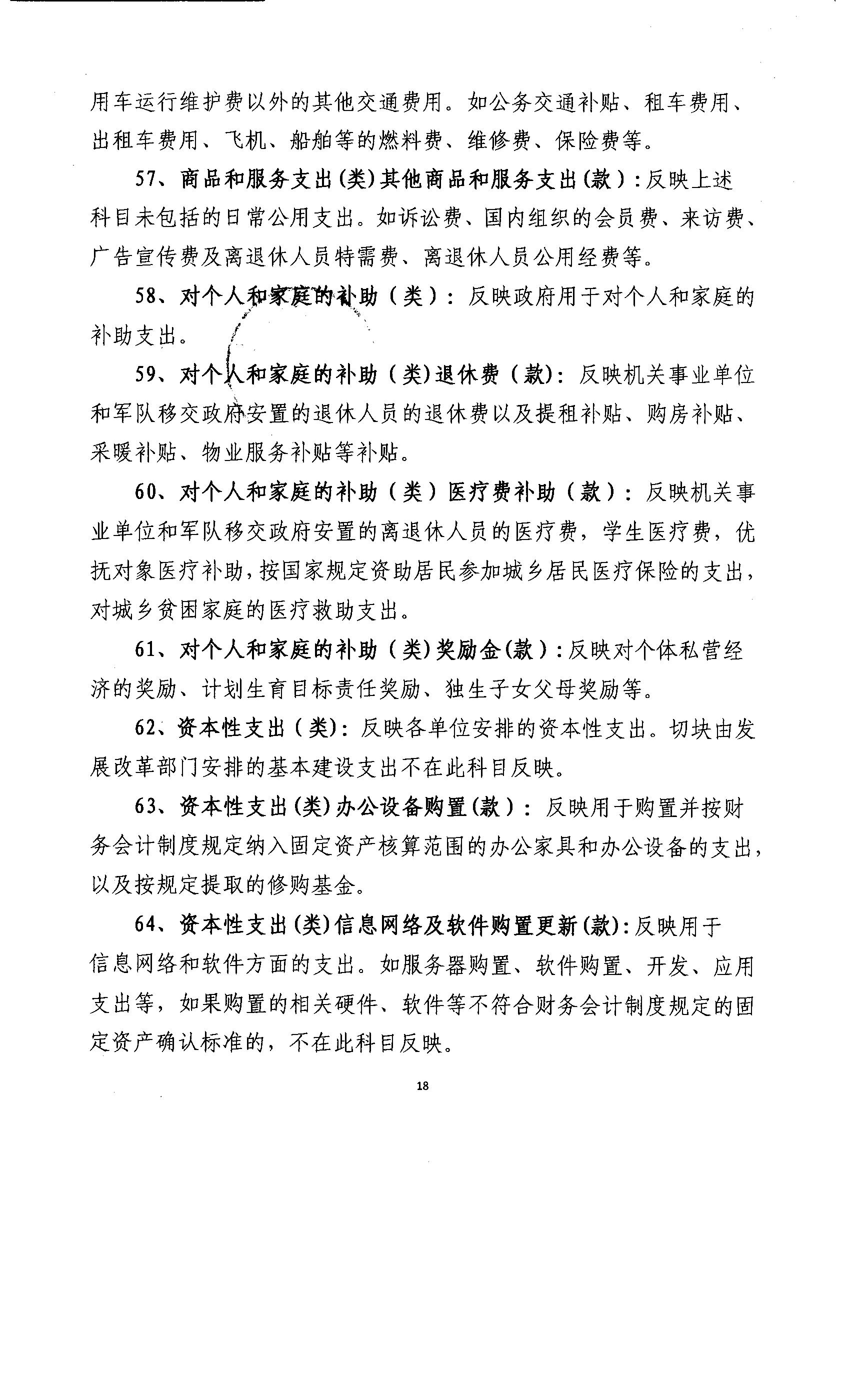 用车运行维护费以外的其他交通费用。如公务交通补贴、租车费用、出租车费用、飞机、船舶等的燃料费、维修费、保险费等。

57、商品和服务支出(类)其他商品和服务支出(款)：反映上述科目未包括的日常公用支出。如诉讼费、国内组织的会员费、来访费、广告宣传费及离退休人员特需费、离退休人员公用经费等。

58、对个人和家庭的补助（类）：反映政府用于对个人和家庭的补助支出。

59、对个人和家庭的补助（类)退休费（款)：反映机关事业单位和军队移交政府安置的退休人员的退休费以及提租补贴、购房补贴、采暖补贴、物业服务补贴等补贴。

60、对个人和家庭的补助（类）医疗费补助（款）：反映机关事业单位和军队移交政府安置的离退休人员的医疗费，学生医疗费，优抚对象医疗补助，按国家规定资助居民参加城乡居民医疗保险的支出，对城乡贫困家庭的医疗救助支出。

61、对个人和家庭的补助（类)奖励金(款)：反映对个体私营经济的奖励、计划生育目标责任奖励、独生子女父母奖励等。

62、资本性支出（类)：反映各单位安排的资本性支出。切块由发展改革部门安排的基本建设支出不在此科目反映。

63、资本性支出(类)办公设备购置(款)：反映用于购置并按财务会计制度规定纳入固定资产核算范围的办公家具和办公设备的支出，以及按规定提取的修购基金。

64、资本性支出(类)信息网络及软件购置更新(款)：反映用于信息网络和软件方面的支出。如服务器购置、软件购置、开发、应用支出等，如果购置的相关硬件、软件等不符合财务会计制度规定的固定资产确认标准的，不在此科目反映。

18